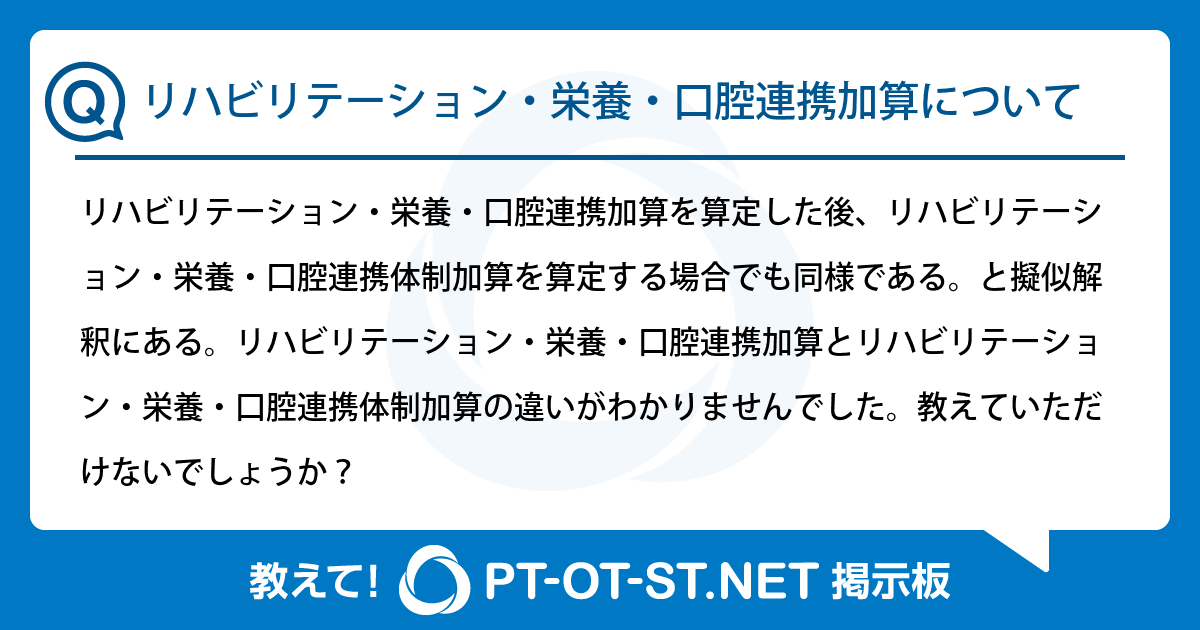 Q リハビリテーション・栄養・口腔連携加算について

リハビリテーション・栄養・口腔連携加算を算定した後、リハビリテーション・栄養・口腔連携体制加算を算定する場合でも同様である。と擬似解釈にある。リハビリテーション・栄養・口腔連携加算とリハビリテーション・栄養・口腔連携体制加算の違いがわかりませんでした。教えていただけないでしょうか？

教えて! PT-OT-ST.NET 掲示板